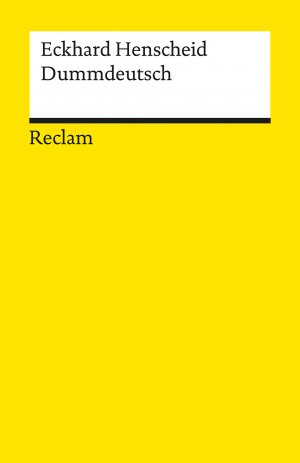 Eckhard Henscheid
Dummdeutsch

Reclam